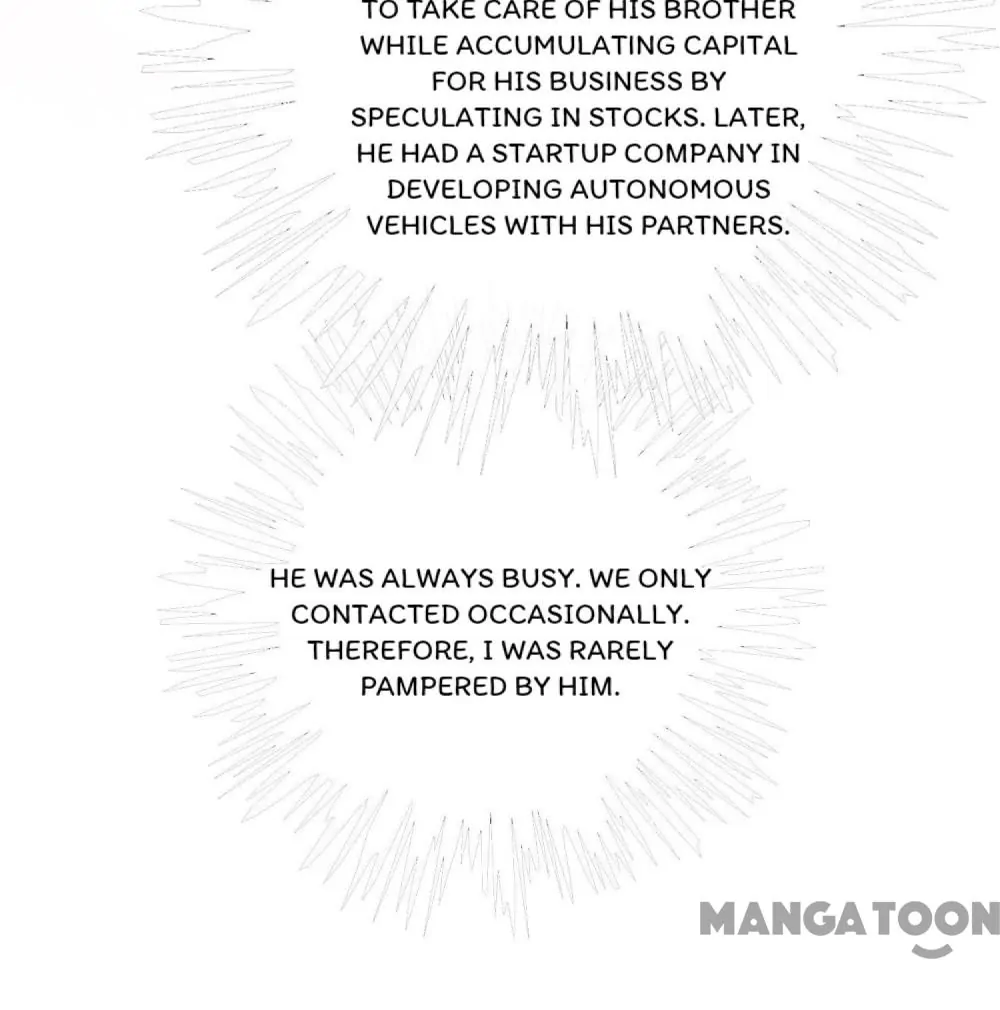 TO TAKE CARE OF HIS BROTHER WHILE ACCUMULATING CAPITAL FOR HIS BUSINESS BY SPECULATING IN STOCKS. LATER, HE HAD A STARTUP COMPANY IN DEVELOPING AUTONOMOUS VEHICLES WITH HIS PARTNERS.

HE WAS ALWAYS BUSY. WE ONLY CONTACTED OCCASIONALLY. THEREFORE, I WAS RARELY PAMPERED BY HIM.

MANGATOON